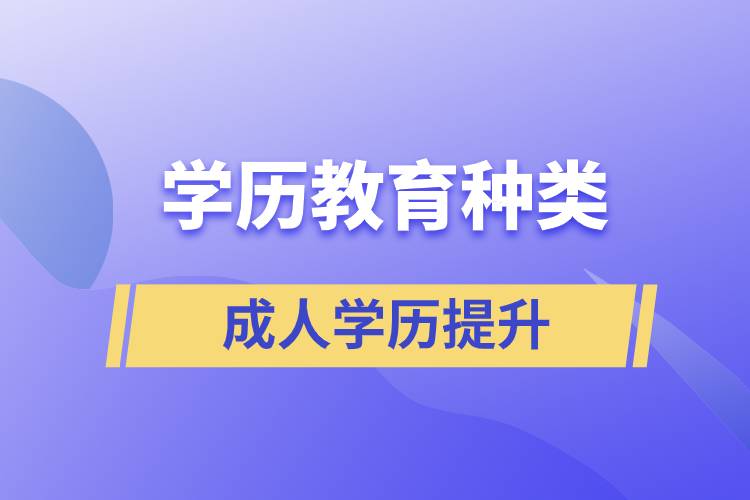 学历教育种类

成人学历提升